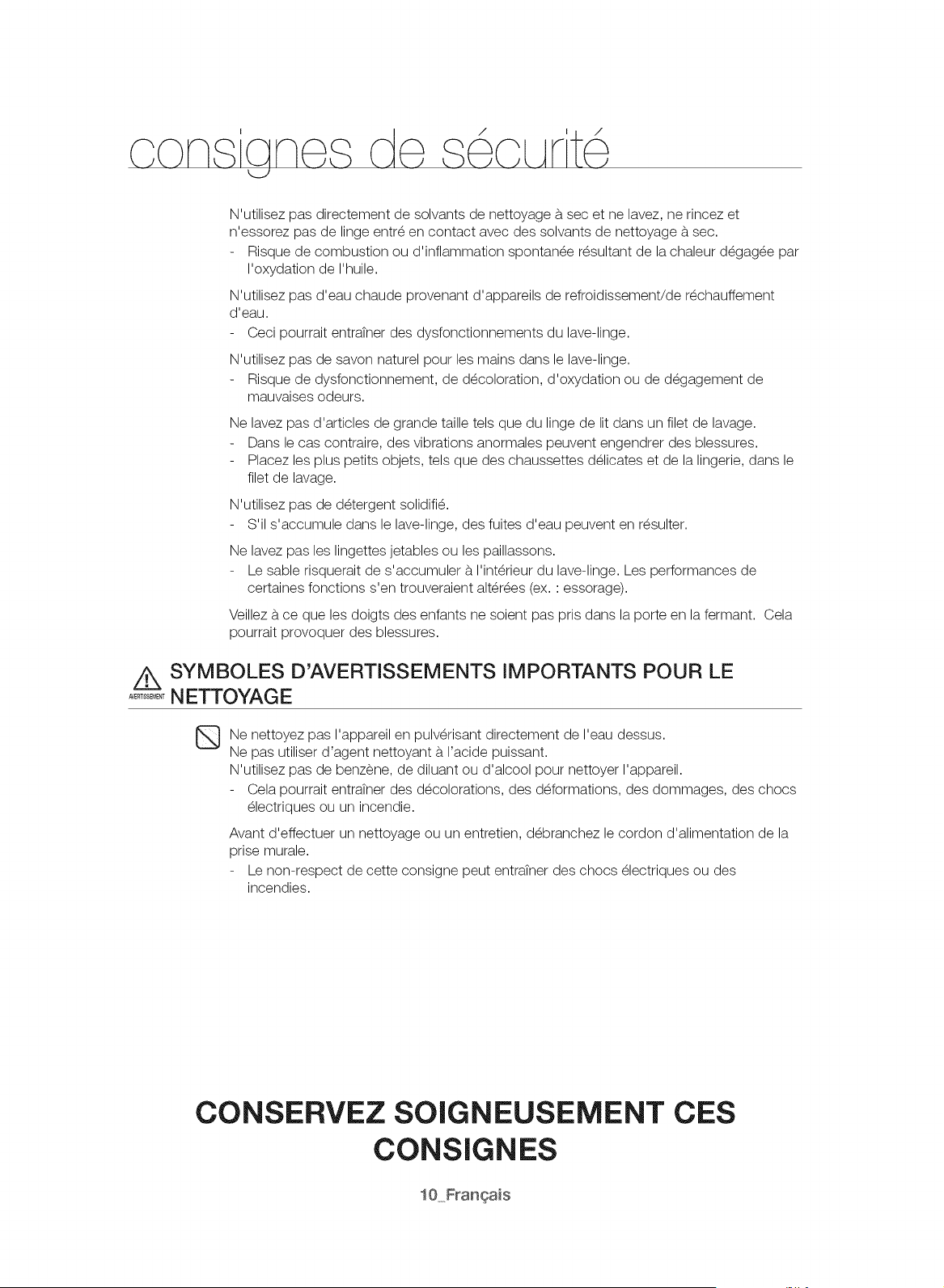 consignes de sécurité

N'utilisez pas directement de solvants de nettoyage à sec et ne lavez, ne rincez et n'essorez pas de linge entré en contact avec des solvants de nettoyage à sec.

- Risque de combustion ou d'inflammation spontanée résultant de la chaleur dégagée par l'oxydation de l'huile.

N'utilisez pas d'eau chaude provenant d'appareils de refroidissement/de réchauffement d'eau.

- Ceci pourrait entraîner des dysfonctionnements du lave-linge.

N'utilisez pas de savon naturel pour les mains dans le lave-linge.

- Risque de dysfonctionnement, de décoloration, d'oxydation ou de dégagement de mauvaises odeurs.

Ne lavez pas d'articles de grande taille tels que du linge de lit dans un filet de lavage.

- Dans le cas contraire, des vibrations anormales peuvent engendrer des blessures.
- Placez les plus petits objets, tels que des chaussettes délicates et de la lingerie, dans le filet de lavage.

N'utilisez pas de détergent solidifié.

- S'il s'accumule dans le lave-linge, des fuites d'eau peuvent en résulter.

Ne lavez pas les lingettes jetables ou les paillassons.

- Le sable risquerait de s'accumuler à l'intérieur du lave-linge. Les performances de certaines fonctions s'en trouveraient altérées (ex. : essorage).

Veillez à ce que les doigts des enfants ne soient pas pris dans la porte en la fermant. Cela pourrait provoquer des blessures.

AVERTISSEMENT
SYMBOLES D'AVERTISSEMENTS IMPORTANTS POUR LE NETTOYAGE

Ne nettoyez pas l'appareil en pulvérisant directement de l'eau dessus.
Ne pas utiliser d'agent nettoyant à l'acide puissant.
N'utilisez pas de benzène, de diluant ou d'alcool pour nettoyer l'appareil.

- Cela pourrait entraîner des décolorations, des déformations, des dommages, des chocs électriques ou un incendie.

Avant d'effectuer un nettoyage ou un entretien, débranchez le cordon d'alimentation de la prise murale.

- Le non-respect de cette consigne peut entraîner des chocs électriques ou des incendies.

CONSERVEZ SOIGNEUSEMENT CES CONSIGNES

10_Français